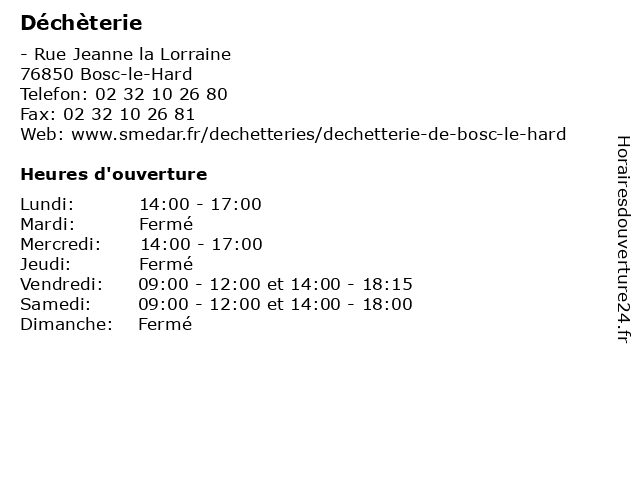 Déchèterie

- Rue Jeanne la Lorraine
76850 Bosc-le-Hard
Telefon: 02 32 10 26 80
Fax: 02 32 10 26 81
Web: www.smedar.fr/dechetteries/dechetterie-de-bosc-le-hard

Heures d'ouverture

Lundi: 14:00 - 17:00
Mardi: Fermé
Mercredi: 14:00 - 17:00
Jeudi: Fermé
Vendredi: 09:00 - 12:00 et 14:00 - 18:15
Samedi: 09:00 - 12:00 et 14:00 - 18:00
Dimanche: Fermé

Horairesdouverture24.fr